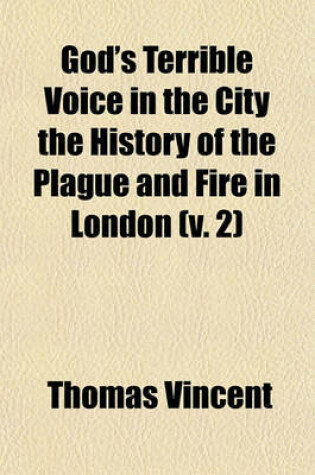 God's Terrible Voice in the City the History of the Plague and Fire in London (v. 2)

Thomas Vincent